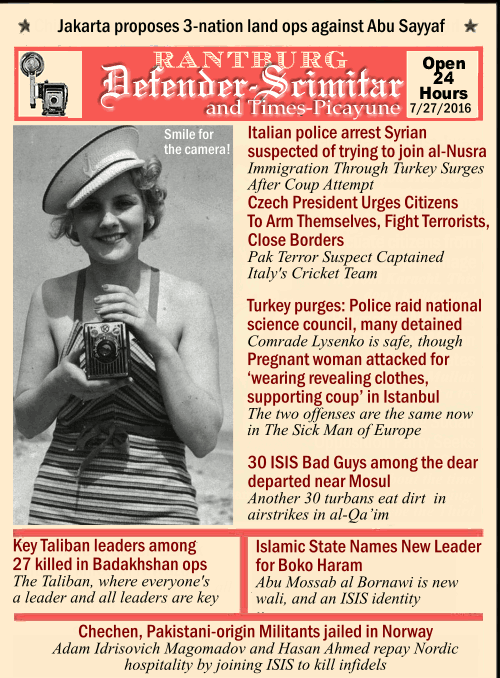 ★ Jakarta proposes 3-nation land ops against Abu Sayyaf ★

RANTBURG
Defender-Scimitar
and Times-Picayune

Open 24 Hours
7/27/2016

Smile for the camera!

Italian police arrest Syrian suspected of trying to join al-Nusra
Immigration Through Turkey Surges After Coup Attempt

Czech President Urges Citizens To Arm Themselves, Fight Terrorists, Close Borders
Pak Terror Suspect Captained Italy's Cricket Team

Turkey purges: Police raid national science council, many detained
Comrade Lysenko is safe, though

Pregnant woman attacked for 'wearing revealing clothes, supporting coup' in Istanbul
The two offenses are the same now in The Sick Man of Europe

30 ISIS Bad Guys among the dear departed near Mosul
Another 30 turbans eat dirt in airstrikes in al-Qa'im

Key Taliban leaders among 27 killed in Badakhshan ops
The Taliban, where everyone's a leader and all leaders are key

Islamic State Names New Leader for Boko Haram
Abu Mossab al Bornawi is new wali, and an ISIS identity

Chechen, Pakistani-origin Militants jailed in Norway
Adam Idrisovich Magomadov and Hasan Ahmed repay Nordic hospitality by joining ISIS to kill infidels